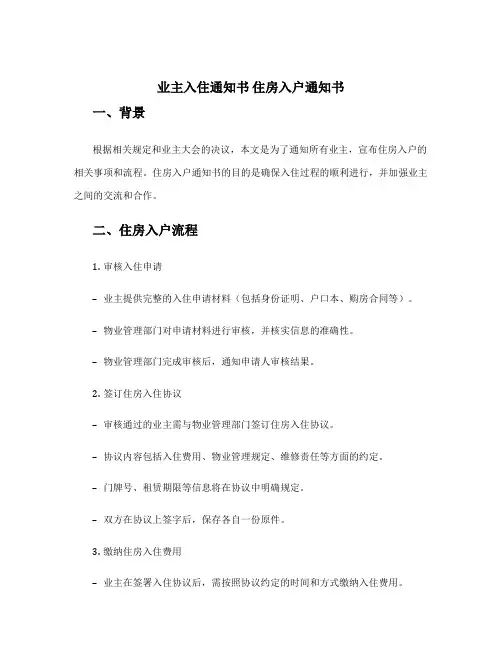 业主入住通知书 住房入户通知书

一、背景

根据相关规定和业主大会的决议，本文是为了通知所有业主，宣布住房入户的相关事项和流程。住房入户通知书的目的是确保入住过程的顺利进行，并加强业主之间的交流和合作。

二、住房入户流程

1. 审核入住申请

- 业主提供完整的入住申请材料（包括身份证明、户口本、购房合同等）。

- 物业管理部门对申请材料进行审核，并核实信息的准确性。

- 物业管理部门完成审核后，通知申请人审核结果。

2. 签订住房入住协议

- 审核通过的业主需与物业管理部门签订住房入住协议。

- 协议内容包括入住费用、物业管理规定、维修责任等方面的约定。

- 门牌号、租赁期限等信息将在协议中明确规定。

- 双方在协议上签字后，保存各自一份原件。

3. 缴纳住房入住费用

- 业主在签署入住协议后，需按照协议约定的时间和方式缴纳入住费用。